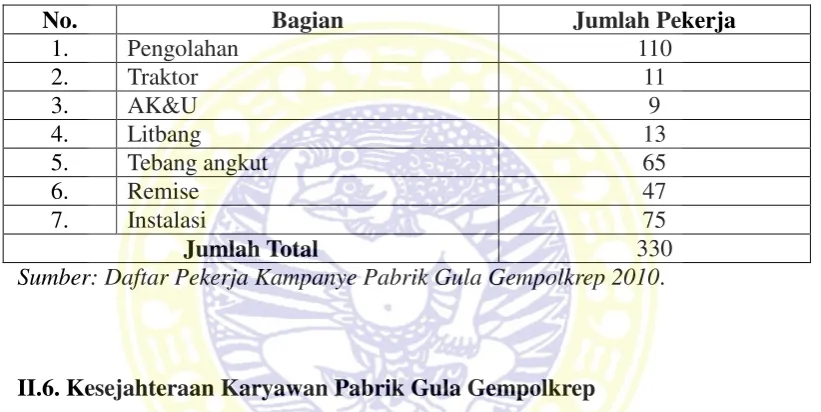 | No. | Bagian | Jumlah Pekerja |
|---|---|---|
| 1. | Pengolahan | 110 |
| 2. | Traktor | 11 |
| 3. | AK&U | 9 |
| 4. | Litbang | 13 |
| 5. | Tebang angkut | 65 |
| 6. | Remise | 47 |
| 7. | Instalasi | 75 |
| Jumlah Total | | 330 |

Sumber: Daftar Pekerja Kampanye Pabrik Gula Gempolkrep 2010.

II.6. Kesejahteraan Karyawan Pabrik Gula Gempolkrep